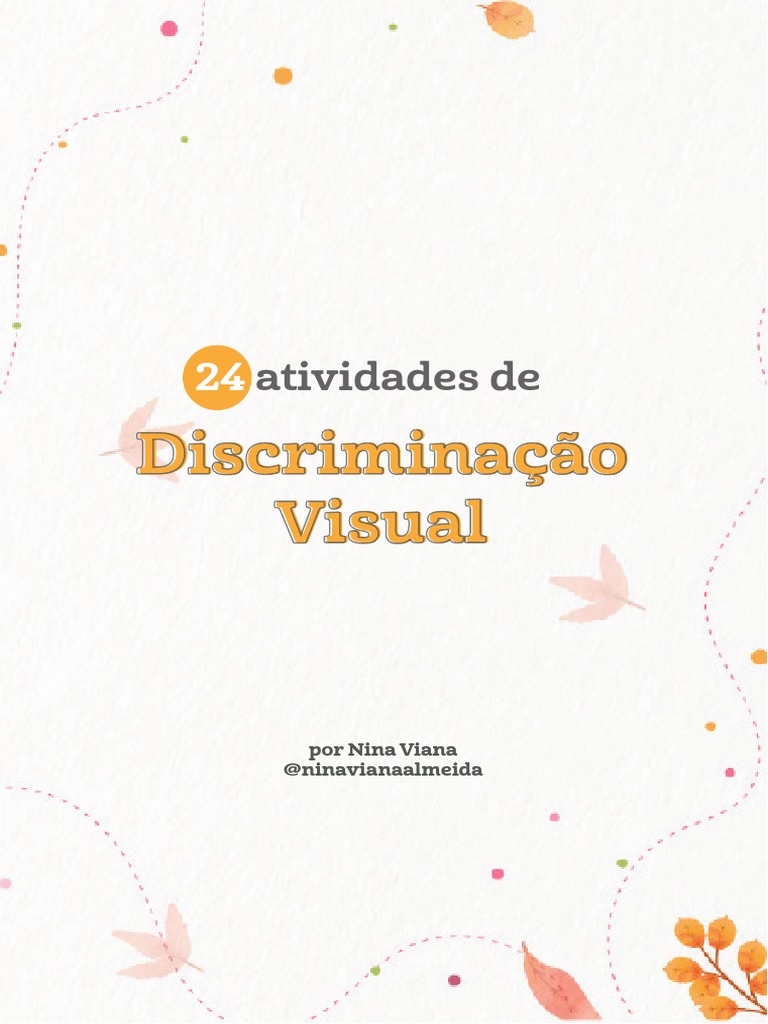 24 atividades de
Discriminação Visual

por Nina Viana
@ninavianaalmeida